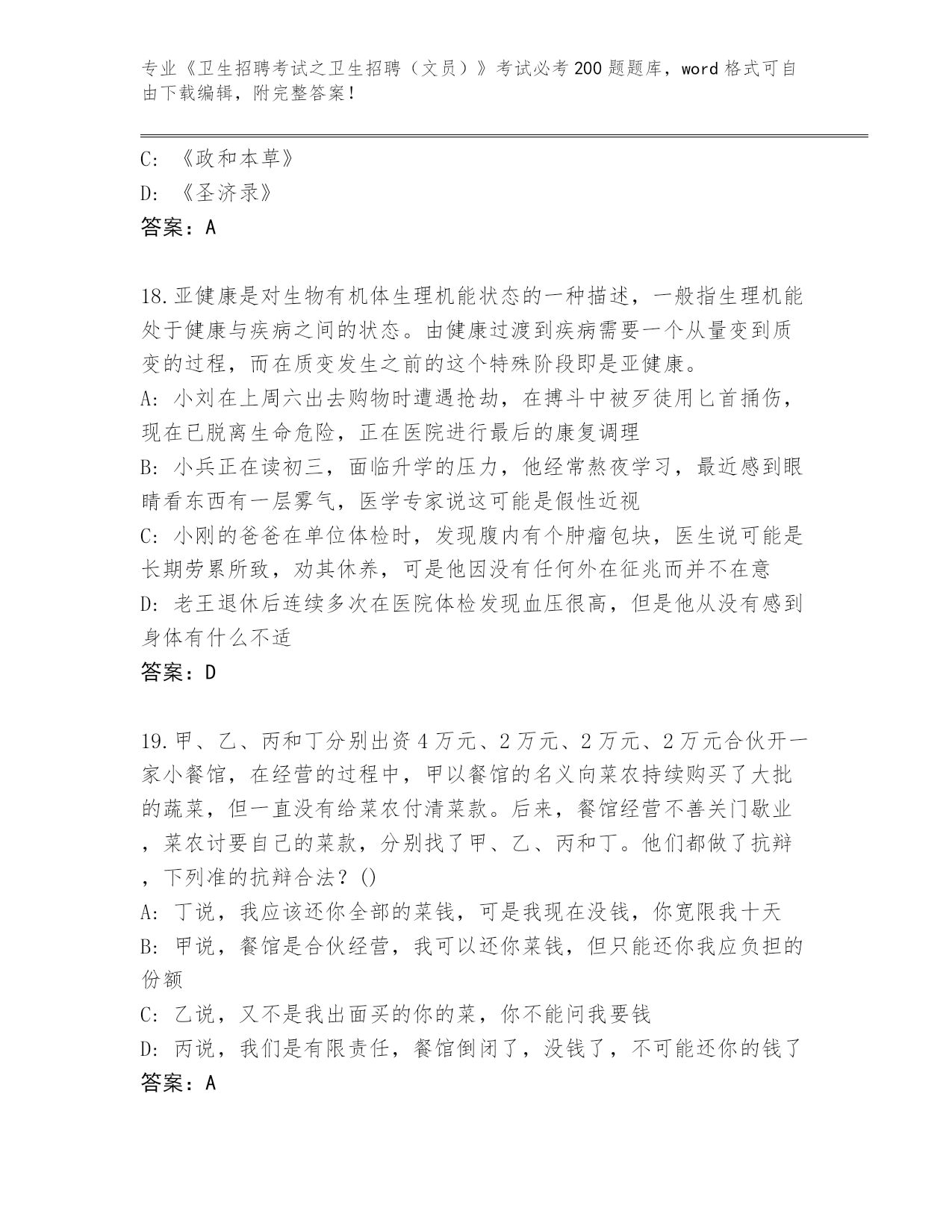 专业《卫生招聘考试之卫生招聘（文员）》考试必考200题题库，word格式可自由下载编辑，附完整答案！

C: 《政和本草》
D: 《圣济录》
答案：A

18.亚健康是对生物有机体生理机能状态的一种描述，一般指生理机能处于健康与疾病之间的状态。由健康过渡到疾病需要一个从量变到质变的过程，而在质变发生之前的这个特殊阶段即是亚健康。
A: 小刘在上周六出去购物时遭遇抢劫，在搏斗中被歹徒用匕首捅伤，现在已脱离生命危险，正在医院进行最后的康复调理
B: 小兵正在读初三，面临升学的压力，他经常熬夜学习，最近感到眼睛看东西有一层雾气，医学专家说这可能是假性近视
C: 小刚的爸爸在单位体检时，发现腹内有个肿瘤包块，医生说可能是长期劳累所致，劝其休养，可是他因没有任何外在征兆而并不在意
D: 老王退休后连续多次在医院体检发现血压很高，但是他从没有感到身体有什么不适
答案：D

19.甲、乙、丙和丁分别出资4万元、2万元、2万元、2万元合伙开一家小餐馆，在经营的过程中，甲以餐馆的名义向菜农持续购买了大批的蔬菜，但一直没有给菜农付清菜款。后来，餐馆经营不善关门歇业，菜农讨要自己的菜款，分别找了甲、乙、丙和丁。他们都做了抗辩，下列准的抗辩合法？()
A: 丁说，我应该还你全部的菜钱，可是我现在没钱，你宽限我十天
B: 甲说，餐馆是合伙经营，我可以还你菜钱，但只能还你我应负担的份额
C: 乙说，又不是我出面买的你的菜，你不能问我要钱
D: 丙说，我们是有限责任，餐馆倒闭了，没钱了，不可能还你的钱了
答案：A